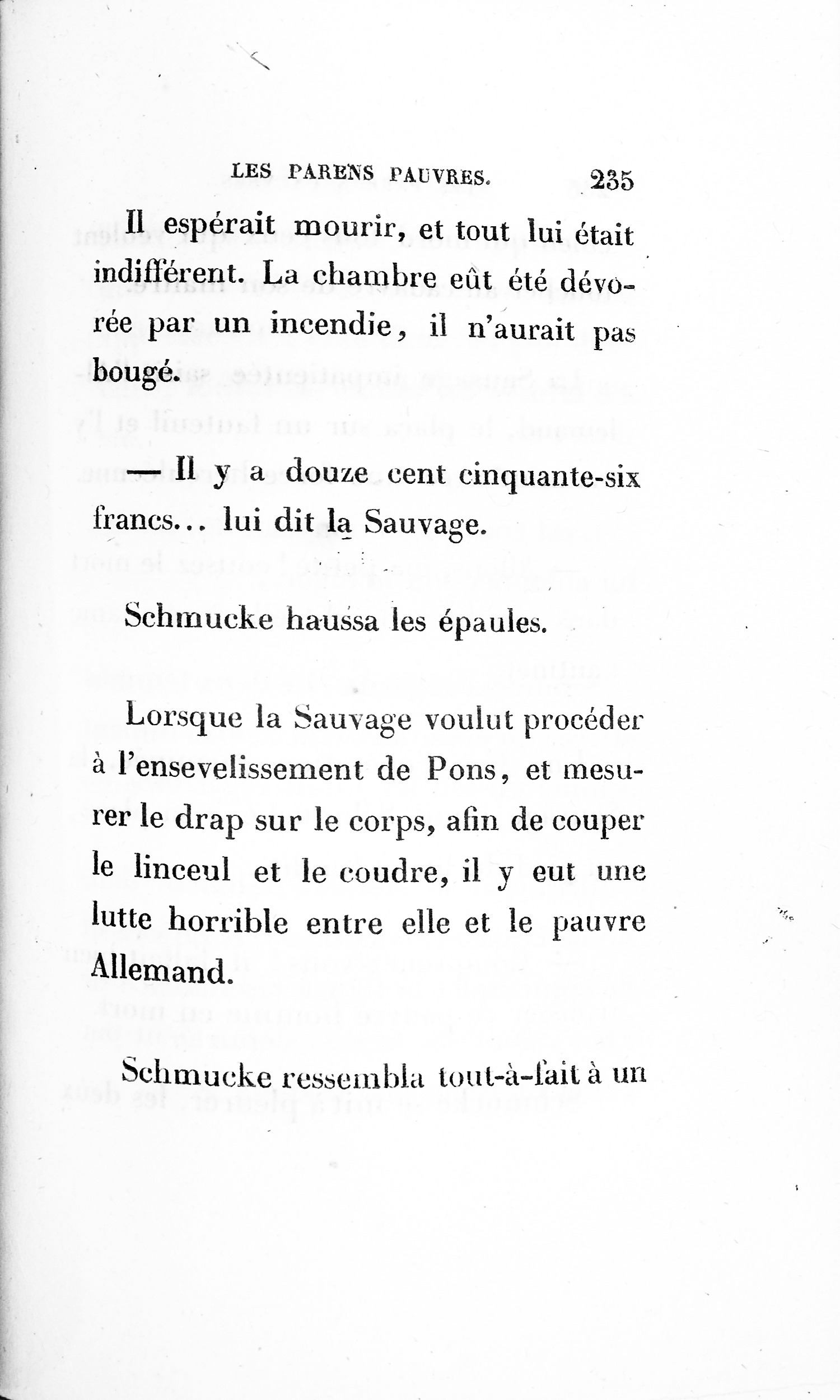 LES PARENS PAUVRES. 235

Il espérait mourir, et tout lui était indifférent. La chambre eût été dévorée par un incendie, il n'aurait pas bougé.

— Il y a douze cent cinquante-six francs... lui dit la Sauvage.

Schmucke haussa les épaules.

Lorsque la Sauvage voulut procéder à l'ensevelissement de Pons, et mesurer le drap sur le corps, afin de couper le linceul et le coudre, il y eut une lutte horrible entre elle et le pauvre Allemand.

Schmucke ressembla tout-à-fait à un